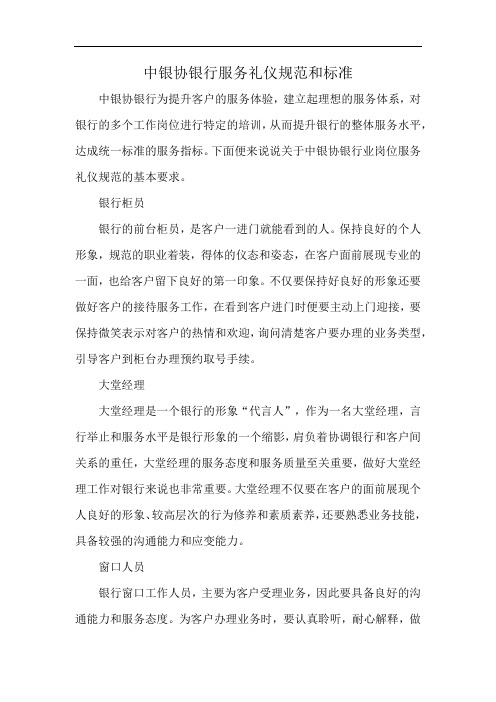 中银协银行服务礼仪规范和标准

中银协银行为提升客户的服务体验，建立起理想的服务体系，对银行的多个工作岗位进行特定的培训，从而提升银行的整体服务水平，达成统一标准的服务指标。下面便来说说关于中银协银行业岗位服务礼仪规范的基本要求。

银行柜员

银行的前台柜员，是客户一进门就能看到的人。保持良好的个人形象，规范的职业着装，得体的仪态和姿态，在客户面前展现专业的一面，也给客户留下良好的第一印象。不仅要保持好良好的形象还要做好客户的接待服务工作，在看到客户进门时便要主动上门迎接，要保持微笑表示对客户的热情和欢迎，询问清楚客户要办理的业务类型，引导客户到柜台办理预约取号手续。

大堂经理

大堂经理是一个银行的形象“代言人”，作为一名大堂经理，言行举止和服务水平是银行形象的一个缩影，肩负着协调银行和客户间关系的重任，大堂经理的服务态度和服务质量至关重要，做好大堂经理工作对银行来说也非常重要。大堂经理不仅要在客户的面前展现个人良好的形象、较高层次的行为修养和素质素养，还要熟悉业务技能，具备较强的沟通能力和应变能力。

窗口人员

银行窗口工作人员，主要为客户受理业务，因此要具备良好的沟通能力和服务态度。为客户办理业务时，要认真聆听，耐心解释，做